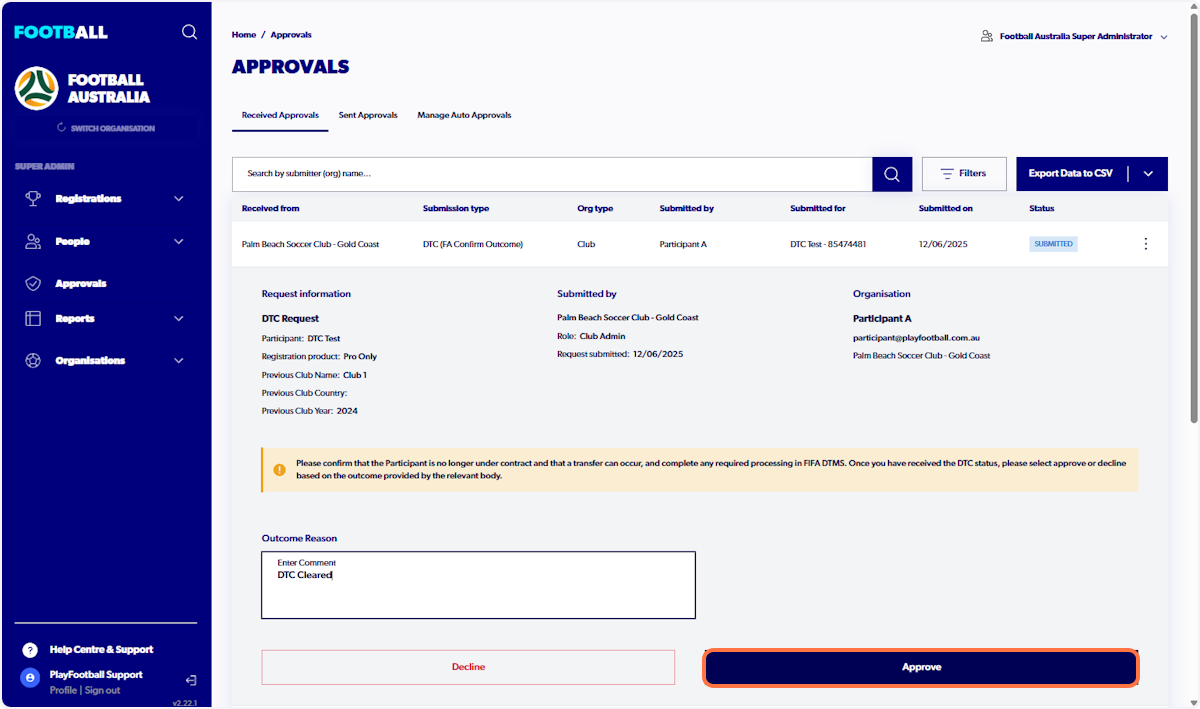 FOOTBALL

FOOTBALL AUSTRALIA

SWITCH ORGANISATION

SUPER ADMIN

Registrations

People

Approvals

Reports

Organisations

Help Centre & Support

PlayFootball Support
Profile | Sign out

v2.22.1

Home / Approvals

Football Australia Super Administrator

APPROVALS

Received Approvals
Sent Approvals
Manage Auto Approvals

Search by submitter (org) name...

Filters

Export Data to CSV

| Received from | Submission type | Org type | Submitted by | Submitted for | Submitted on | Status |
|---|---|---|---|---|---|---|
| Palm Beach Soccer Club - Gold Coast | DTC (FA Confirm Outcome) | Club | Participant A | DTC Test - 85474481 | 12/06/2025 | SUBMITTED |

Request information

DTC Request

Participant: DTC Test

Registration product: Pro Only

Previous Club Name: Club 1

Previous Club Country:

Previous Club Year: 2024

Submitted by

Palm Beach Soccer Club - Gold Coast

Role: Club Admin

Request submitted: 12/06/2025

Organisation

Participant A

participant@playfootball.com.au

Palm Beach Soccer Club - Gold Coast

Please confirm that the Participant is no longer under contract and that a transfer can occur, and complete any required processing in FIFA DTMS. Once you have received the DTC status, please select approve or decline based on the outcome provided by the relevant body.

Outcome Reason

Enter Comment
DTC Cleared

Decline

Approve